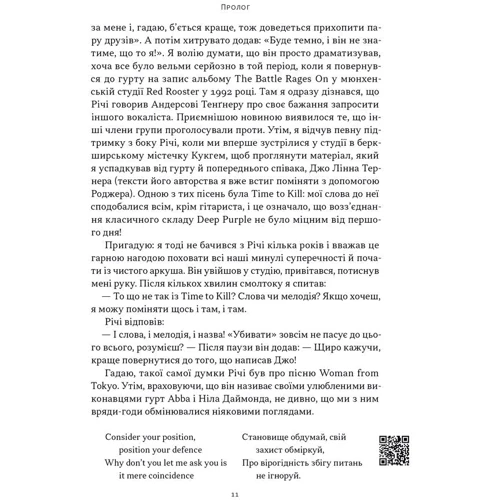 Пролог

за мене і, гадаю, б'ється краще, тож доведеться прихопити пару друзів». А потім хитрувато додав: «Буде темно, і він не знатиме, що то я!». Я волію думати, що він просто драматизував, хоча все було вельми серйозно в той період, коли я повернувся до гурту на запис альбому The Battle Rages On у мюнхенській студії Red Rooster у 1992 році. Там я одразу дізнався, що Річі говорив Андерсові Тенгнеру про своє бажання запросити іншого вокаліста. Приємнішою новиною виявилося те, що інші члени групи проголосували проти. Утім, я відчув певну підтримку з боку Річі, коли ми вперше зустрілися у студії в беркширському містечку Кукгем, щоб проглянути матеріал, який я успадкував від гурту й попереднього співака, Джо Лінна Тернера (тексти його авторства я вже встиг поміняти з допомогою Роджера). Одною з тих пісень була Time to Kill: мої слова до неї сподобалися всім, крім гітариста, і це означало, що возз'єднання класичного складу Deep Purple не було міцним від першого дня!

Пригадую: я тоді не бачився з Річі кілька років і вважав це гарною нагодою поховати всі наші минулі суперечності й почати із чистого аркуша. Він увійшов у студію, привітався, потиснув мені руку. Після кількох хвилин смолтоку я спитав:

— То що не так із Time to Kill? Слова чи мелодія? Якщо хочеш, я можу поміняти щось і там, і там.

Річі відповів:

— І слова, і мелодія, і назва! «Убивати» зовсім не пасує до цього всього, розумієш? — Після паузи він додав: — Щиро кажучи, краще повернутися до того, що написав Джо!

Гадаю, такої самої думки Річі був про пісню Woman from Tokyo. Утім, враховуючи, що він називає своїми улюбленими виконавцями гурт Abba і Ніла Даймонда, не дивно, що ми з ним вряди-годи обмінювалися ніяковими поглядами.

Consider your position,
position your defence
Why don't you let me ask you is
it mere coincidence

Становище обдумай, свій
захист обміркуй,
Про вірогідність збігу питань
не ігноруй.

11